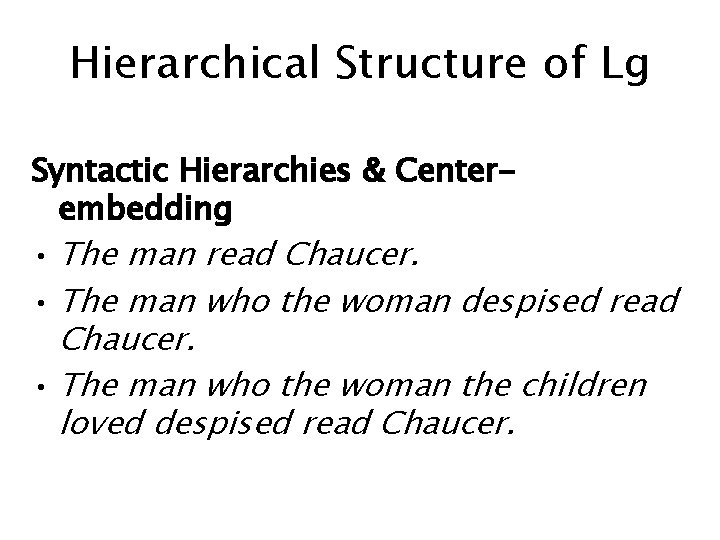 Hierarchical Structure of Lg

Syntactic Hierarchies & Center-embedding

• The man read Chaucer.
• The man who the woman despised read Chaucer.
• The man who the woman the children loved despised read Chaucer.